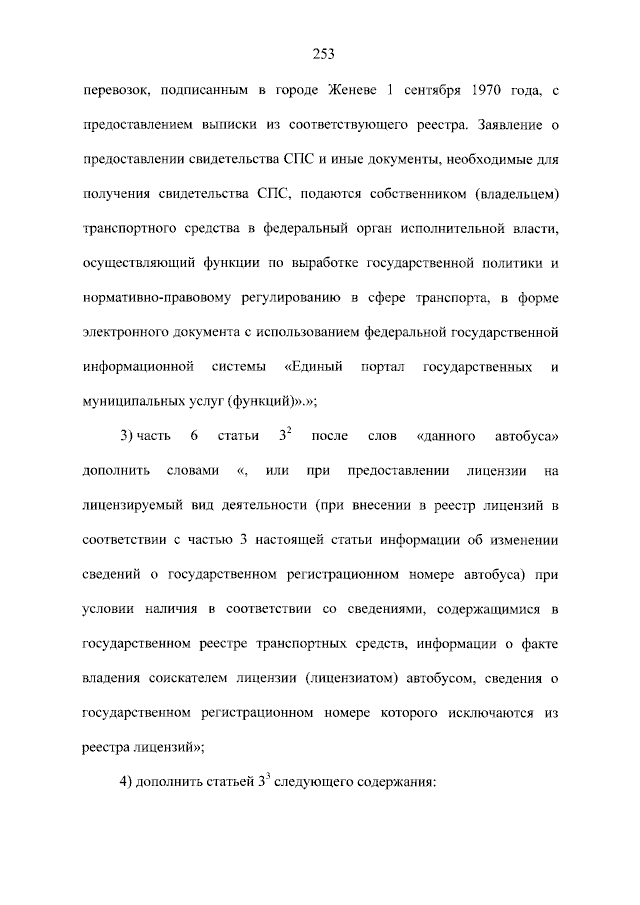 253

перевозок, подписанным в городе Женеве 1 сентября 1970 года, с предоставлением выписки из соответствующего реестра. Заявление о предоставлении свидетельства СПС и иные документы, необходимые для получения свидетельства СПС, подаются собственником (владельцем) транспортного средства в федеральный орган исполнительной власти, осуществляющий функции по выработке государственной политики и нормативно-правовому регулированию в сфере транспорта, в форме электронного документа с использованием федеральной государственной информационной системы «Единый портал государственных и муниципальных услуг (функций)».»;

3) часть 6 статьи $3^2$ после слов «данного автобуса» дополнить словами «, или при предоставлении лицензии на лицензируемый вид деятельности (при внесении в реестр лицензий в соответствии с частью 3 настоящей статьи информации об изменении сведений о государственном регистрационном номере автобуса) при условии наличия в соответствии со сведениями, содержащимися в государственном реестре транспортных средств, информации о факте владения соискателем лицензии (лицензиатом) автобусом, сведения о государственном регистрационном номере которого исключаются из реестра лицензий»;

4) дополнить статьей $3^3$ следующего содержания: